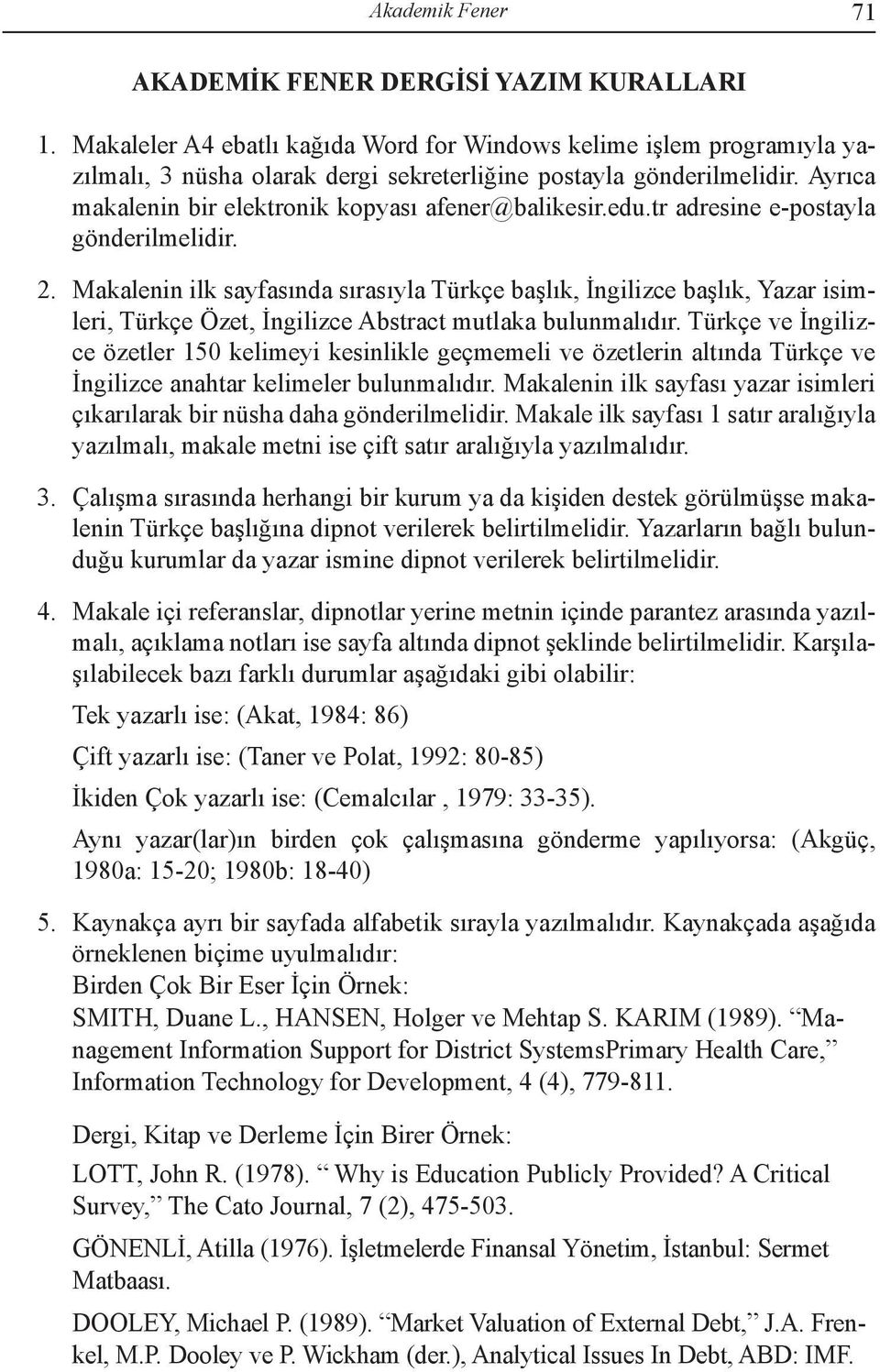 Akademik Fener 71

AKADEMİK FENER DERGİSİ YAZIM KURALLARI

1. Makaleler A4 ebatlı kağıda Word for Windows kelime işlem programıyla yazılmalı, 3 nüsha olarak dergi sekreterliğine postayla gönderilmelidir. Ayrıca makalenin bir elektronik kopyası afener@balikesir.edu.tr adresine e-postayla gönderilmelidir.

2. Makalenin ilk sayfasında sırasıyla Türkçe başlık, İngilizce başlık, Yazar isimleri, Türkçe Özet, İngilizce Abstract mutlaka bulunmalıdır. Türkçe ve İngilizce özetler 150 kelimeyi kesinlikle geçmemeli ve özetlerin altında Türkçe ve İngilizce anahtar kelimeler bulunmalıdır. Makalenin ilk sayfası yazar isimleri çıkarılarak bir nüsha daha gönderilmelidir. Makale ilk sayfası 1 satır aralığıyla yazılmalı, makale metni ise çift satır aralığıyla yazılmalıdır.

3. Çalışma sırasında herhangi bir kurum ya da kişiden destek görülmüşse makalenin Türkçe başlığına dipnot verilerek belirtilmelidir. Yazarların bağlı bulunduğu kurumlar da yazar ismine dipnot verilerek belirtilmelidir.

4. Makale içi referanslar, dipnotlar yerine metnin içinde parantez arasında yazılmalı, açıklama notları ise sayfa altında dipnot şeklinde belirtilmelidir. Karşılaşılabilecek bazı farklı durumlar aşağıdaki gibi olabilir:

Tek yazarlı ise: (Akat, 1984: 86)

Çift yazarlı ise: (Taner ve Polat, 1992: 80-85)

İkiden Çok yazarlı ise: (Cemalcılar , 1979: 33-35).

Aynı yazar(lar)ın birden çok çalışmasına gönderme yapılıyorsa: (Akgüç, 1980a: 15-20; 1980b: 18-40)

5. Kaynakça ayrı bir sayfada alfabetik sırayla yazılmalıdır. Kaynakçada aşağıda örneklenen biçime uyulmalıdır:
Birden Çok Bir Eser İçin Örnek:
SMITH, Duane L., HANSEN, Holger ve Mehtap S. KARIM (1989). “Management Information Support for District SystemsPrimary Health Care,” Information Technology for Development, 4 (4), 779-811.

Dergi, Kitap ve Derleme İçin Birer Örnek:

LOTT, John R. (1978). “ Why is Education Publicly Provided? A Critical Survey,” The Cato Journal, 7 (2), 475-503.

GÖNENLİ, Atilla (1976). İşletmelerde Finansal Yönetim, İstanbul: Sermet Matbaası.

DOOLEY, Michael P. (1989). “Market Valuation of External Debt,” J.A. Frenkel, M.P. Dooley ve P. Wickham (der.), Analytical Issues In Debt, ABD: IMF.